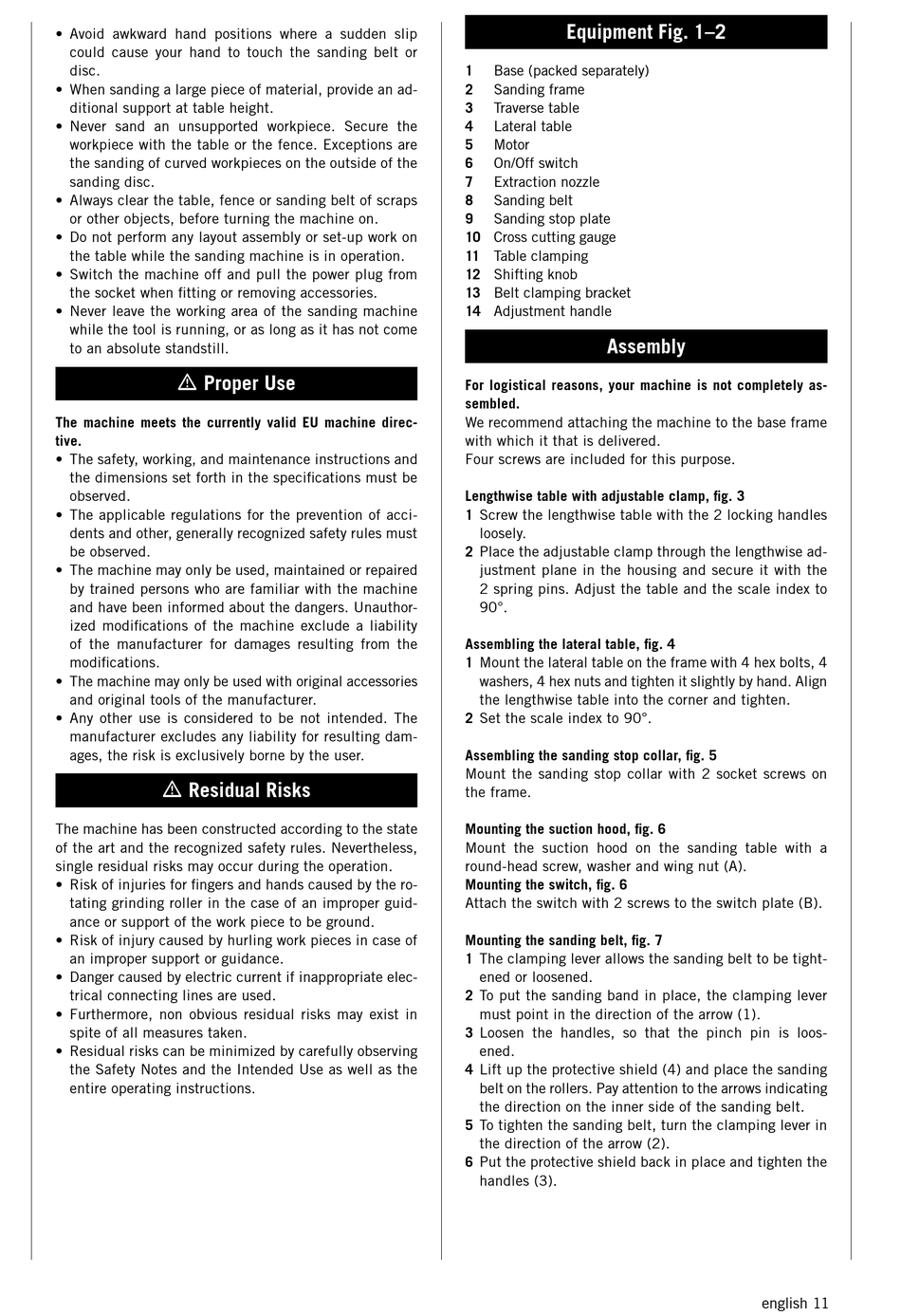 • Avoid awkward hand positions where a sudden slip could cause your hand to touch the sanding belt or disc.
• When sanding a large piece of material, provide an additional support at table height.
• Never sand an unsupported workpiece. Secure the workpiece with the table or the fence. Exceptions are the sanding of curved workpieces on the outside of the sanding disc.
• Always clear the table, fence or sanding belt of scraps or other objects, before turning the machine on.
• Do not perform any layout assembly or set-up work on the table while the sanding machine is in operation.
• Switch the machine off and pull the power plug from the socket when fitting or removing accessories.
• Never leave the working area of the sanding machine while the tool is running, or as long as it has not come to an absolute standstill.

⚠ Proper Use

The machine meets the currently valid EU machine directive.
• The safety, working, and maintenance instructions and the dimensions set forth in the specifications must be observed.
• The applicable regulations for the prevention of accidents and other, generally recognized safety rules must be observed.
• The machine may only be used, maintained or repaired by trained persons who are familiar with the machine and have been informed about the dangers. Unauthorized modifications of the machine exclude a liability of the manufacturer for damages resulting from the modifications.
• The machine may only be used with original accessories and original tools of the manufacturer.
• Any other use is considered to be not intended. The manufacturer excludes any liability for resulting damages, the risk is exclusively borne by the user.

⚠ Residual Risks

The machine has been constructed according to the state of the art and the recognized safety rules. Nevertheless, single residual risks may occur during the operation.
• Risk of injuries for fingers and hands caused by the rotating grinding roller in the case of an improper guidance or support of the work piece to be ground.
• Risk of injury caused by hurling work pieces in case of an improper support or guidance.
• Danger caused by electric current if inappropriate electrical connecting lines are used.
• Furthermore, non obvious residual risks may exist in spite of all measures taken.
• Residual risks can be minimized by carefully observing the Safety Notes and the Intended Use as well as the entire operating instructions.

Equipment Fig. 1–2

1 Base (packed separately)
2 Sanding frame
3 Traverse table
4 Lateral table
5 Motor
6 On/Off switch
7 Extraction nozzle
8 Sanding belt
9 Sanding stop plate
10 Cross cutting gauge
11 Table clamping
12 Shifting knob
13 Belt clamping bracket
14 Adjustment handle

Assembly

For logistical reasons, your machine is not completely assembled.
We recommend attaching the machine to the base frame with which it that is delivered.
Four screws are included for this purpose.

Lengthwise table with adjustable clamp, fig. 3
1 Screw the lengthwise table with the 2 locking handles loosely.
2 Place the adjustable clamp through the lengthwise adjustment plane in the housing and secure it with the 2 spring pins. Adjust the table and the scale index to 90°.

Assembling the lateral table, fig. 4
1 Mount the lateral table on the frame with 4 hex bolts, 4 washers, 4 hex nuts and tighten it slightly by hand. Align the lengthwise table into the corner and tighten.
2 Set the scale index to 90°.

Assembling the sanding stop collar, fig. 5
Mount the sanding stop collar with 2 socket screws on the frame.

Mounting the suction hood, fig. 6
Mount the suction hood on the sanding table with a round-head screw, washer and wing nut (A).
Mounting the switch, fig. 6
Attach the switch with 2 screws to the switch plate (B).

Mounting the sanding belt, fig. 7
1 The clamping lever allows the sanding belt to be tightened or loosened.
2 To put the sanding band in place, the clamping lever must point in the direction of the arrow (1).
3 Loosen the handles, so that the pinch pin is loosened.
4 Lift up the protective shield (4) and place the sanding belt on the rollers. Pay attention to the arrows indicating the direction on the inner side of the sanding belt.
5 To tighten the sanding belt, turn the clamping lever in the direction of the arrow (2).
6 Put the protective shield back in place and tighten the handles (3).

english 11